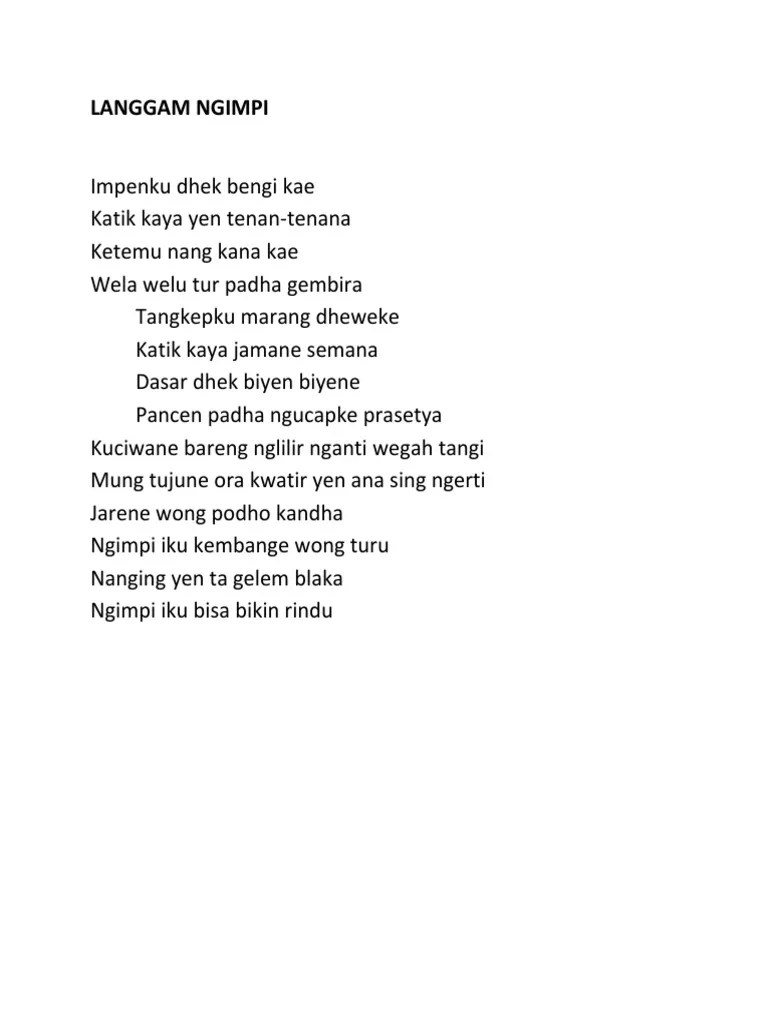 LANGGAM NGIMPI

Impenku dhek bengi kae
Katik kaya yen tenan-tenana
Ketemu nang kana kae
Wela welu tur padha gembira
Tangkepku marang dheweke
Katik kaya jamane semana
Dasar dhek biyen biyene
Pancen padha ngucapke prasetya
Kuciwane bareng nglilir nganti wegah tangi
Mung tujune ora kwatir yen ana sing ngerti
Jarene wong podho kandha
Ngimpi iku kembange wong turu
Nanging yen ta gelem blaka
Ngimpi iku bisa bikin rindu